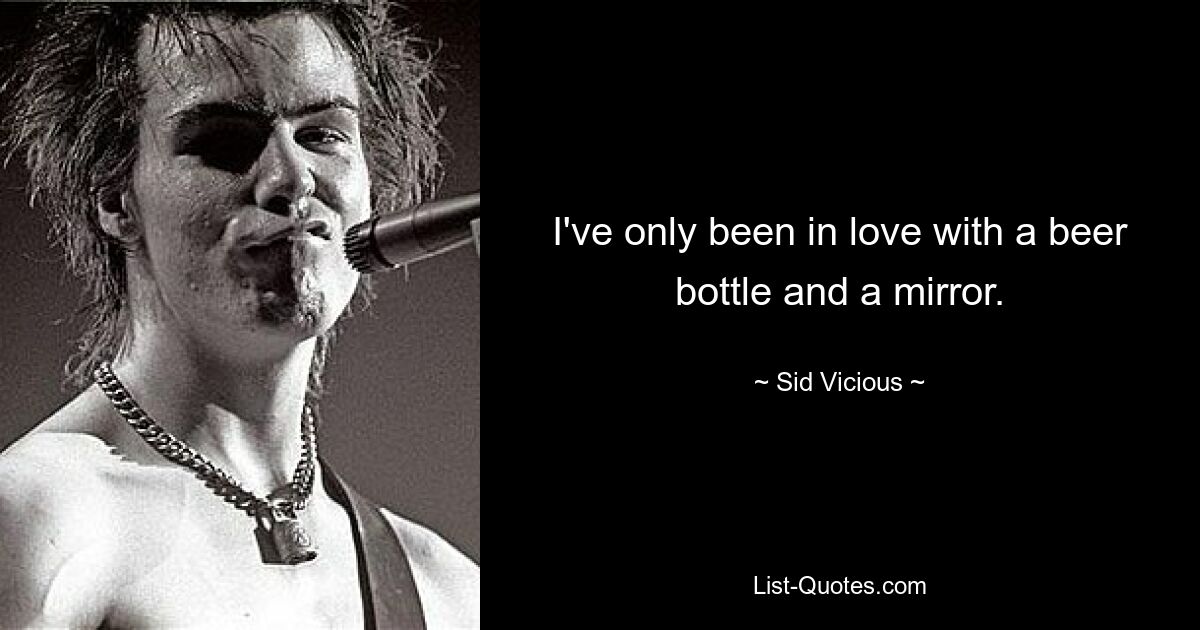 I've only been in love with a beer bottle and a mirror.

~ Sid Vicious ~

List-Quotes.com